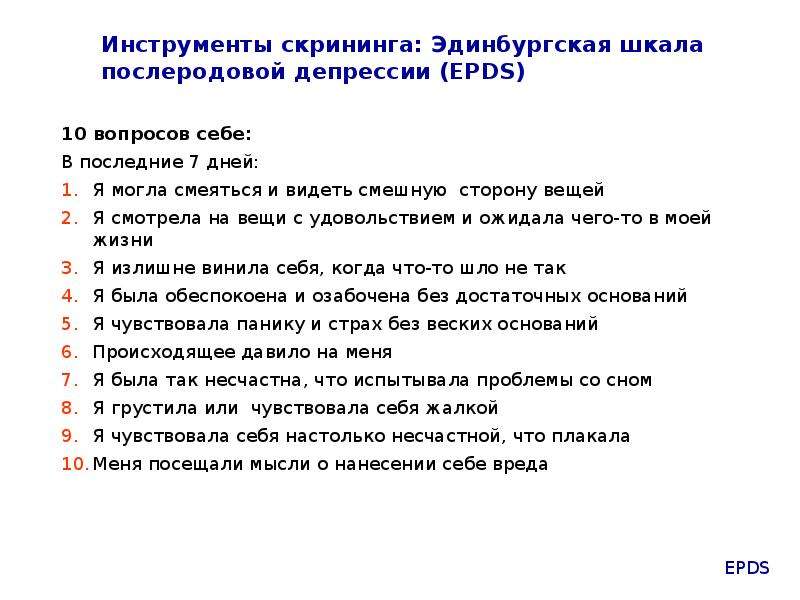 Инструменты скрининга: Эдинбургская шкала послеродовой депрессии (EPDS)

10 вопросов себе:

В последние 7 дней:

1. Я могла смеяться и видеть смешную сторону вещей
2. Я смотрела на вещи с удовольствием и ожидала чего-то в моей жизни
3. Я излишне винила себя, когда что-то шло не так
4. Я была обеспокоена и озабочена без достаточных оснований
5. Я чувствовала панику и страх без веских оснований
6. Происходящее давило на меня
7. Я была так несчастна, что испытывала проблемы со сном
8. Я грустила или чувствовала себя жалкой
9. Я чувствовала себя настолько несчастной, что плакала
10. Меня посещали мысли о нанесении себе вреда

EPDS